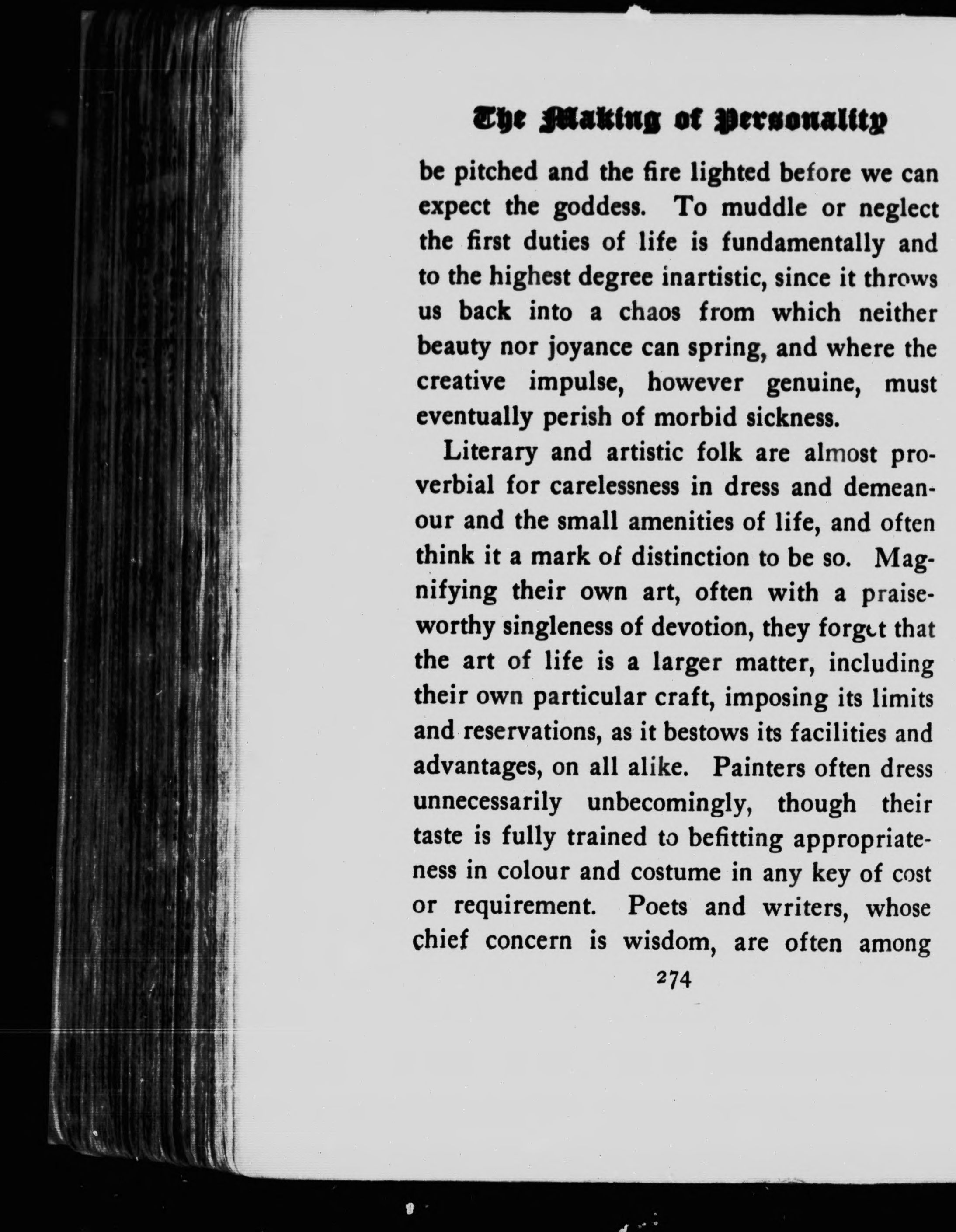 The Making of Personality

be pitched and the fire lighted before we can expect the goddess. To muddle or neglect the first duties of life is fundamentally and to the highest degree inartistic, since it throws us back into a chaos from which neither beauty nor joyance can spring, and where the creative impulse, however genuine, must eventually perish of morbid sickness.

Literary and artistic folk are almost proverbial for carelessness in dress and demeanour and the small amenities of life, and often think it a mark of distinction to be so. Magnifying their own art, often with a praiseworthy singleness of devotion, they forget that the art of life is a larger matter, including their own particular craft, imposing its limits and reservations, as it bestows its facilities and advantages, on all alike. Painters often dress unnecessarily unbecomingly, though their taste is fully trained to befitting appropriateness in colour and costume in any key of cost or requirement. Poets and writers, whose chief concern is wisdom, are often among

274